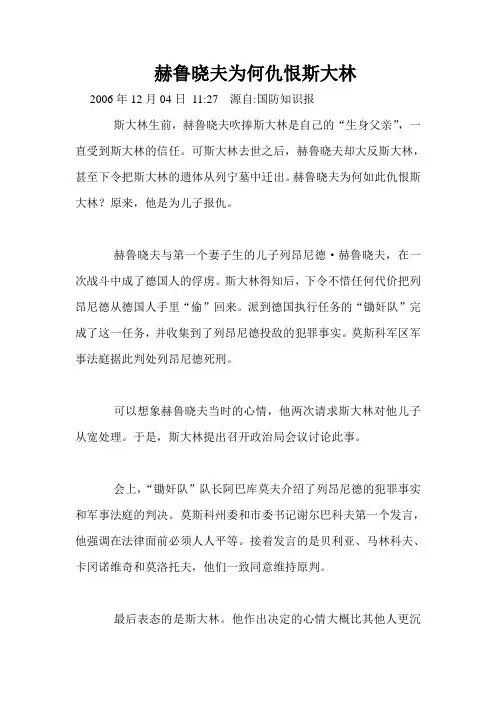 赫鲁晓夫为何仇恨斯大林

2006 年 12 月 04 日 11:27 源自:国防知识报

斯大林生前，赫鲁晓夫吹捧斯大林是自己的“生身父亲”，一直受到斯大林的信任。可斯大林去世之后，赫鲁晓夫却大反斯大林，甚至下令把斯大林的遗体从列宁墓中迁出。赫鲁晓夫为何如此仇恨斯大林？原来，他是为儿子报仇。

赫鲁晓夫与第一个妻子生的儿子列昂尼德·赫鲁晓夫，在一次战斗中成了德国人的俘虏。斯大林得知后，下令不惜任何代价把列昂尼德从德国人手里“偷”回来。派到德国执行任务的“锄奸队”完成了这一任务，并收集到了列昂尼德投敌的犯罪事实。莫斯科军区军事法庭据此判处列昂尼德死刑。

可以想象赫鲁晓夫当时的心情，他两次请求斯大林对他儿子从宽处理。于是，斯大林提出召开政治局会议讨论此事。

会上，“锄奸队”队长阿巴库莫夫介绍了列昂尼德的犯罪事实和军事法庭的判决。莫斯科州委和市委书记谢尔巴科夫第一个发言，他强调在法律面前必须人人平等。接着发言的是贝利亚、马林科夫、卡冈诺维奇和莫洛托夫，他们一致同意维持原判。

最后表态的是斯大林。他作出决定的心情大概比其他人更沉